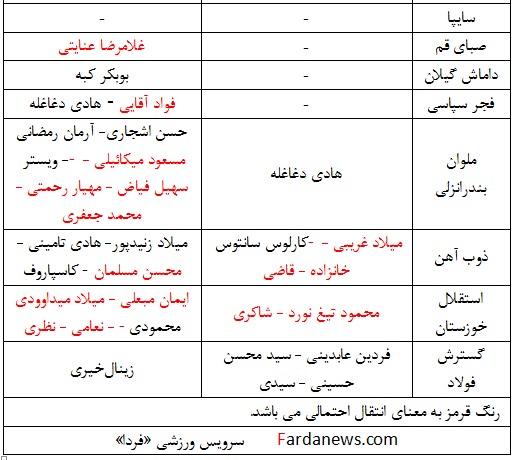 | سایپا | - | - |
|---|---|---|
| صبای قم | - | غلامرضا عنایتی |
| داماش گیلان | - | بوبکر کبه |
| فجر سپاسی | - | فواد آقایی - هادی دغاغله |
| ملوان بندرانزلی | هادی دغاغله | حسن اشجاری- آرمان رمضانی مسعود میکائیلی - -- ویستر سهیل فیاض - مهیار رحمتی - محمد جعفری |
| ذوب آهن | میلاد غریبی - -کارلوس سانتوس خانزاده - قاضی | میلاد زنیدپور- هادی تامینی - محسن مسلمان - کاسپاروف |
| استقلال خوزستان | محمود تیغ نورد - شاکری | ایمان مبعلی - میلاد میداوودی محمودی - - نعامی - نظری |
| گسترش فولاد | فردین عابدینی - سید محسن حسینی - سیدی | زینال‌خیری |

رنگ قرمز به معنای انتقال احتمالی می باشد.

Fardanews.com سرویس ورزشی «فردا»